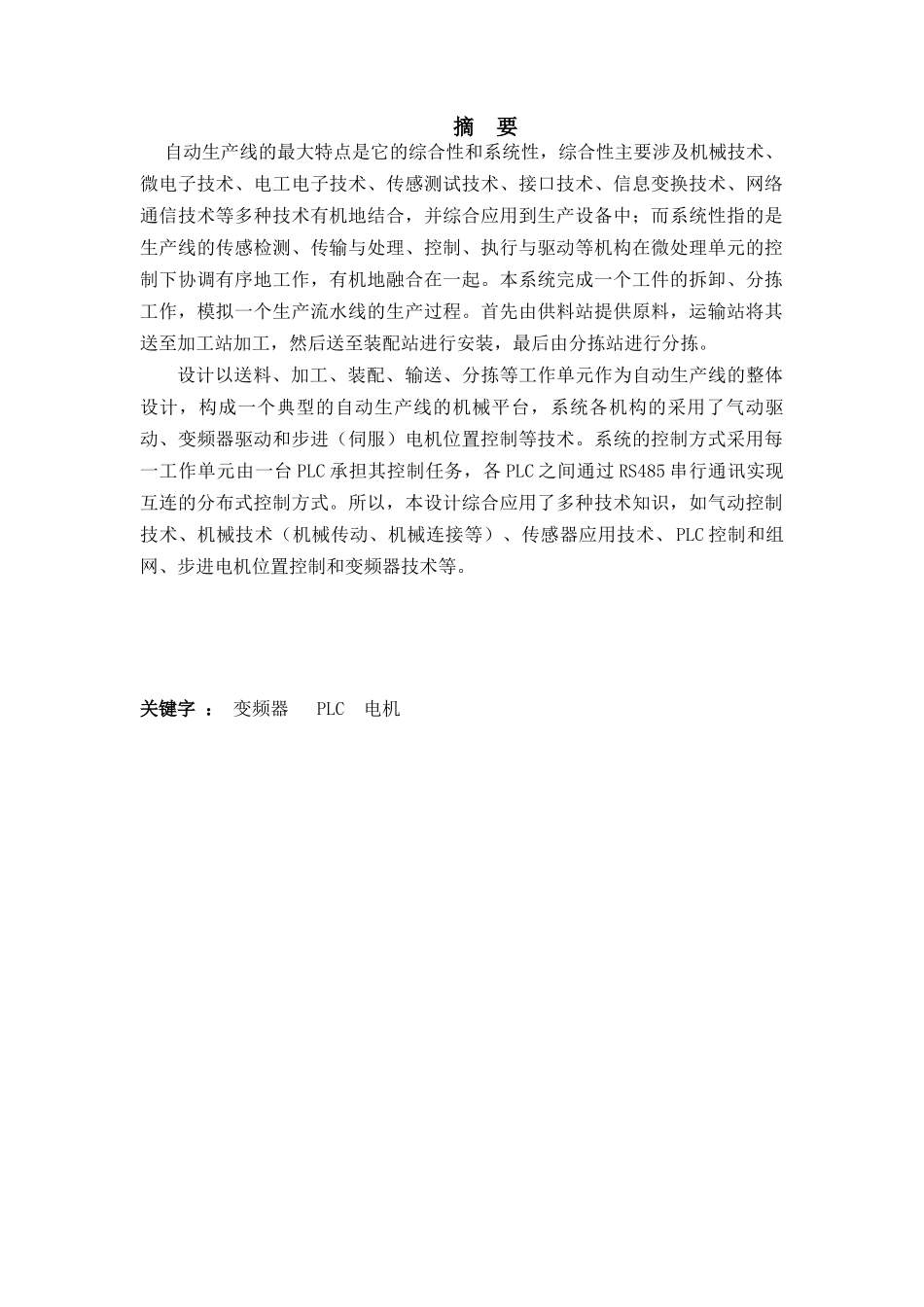 摘 要

自动生产线的最大特点是它的综合性和系统性，综合性主要涉及机械技术、微电子技术、电工电子技术、传感测试技术、接口技术、信息变换技术、网络通信技术等多种技术有机地结合，并综合应用到生产设备中；而系统性指的是生产线的传感检测、传输与处理、控制、执行与驱动等机构在微处理单元的控制下协调有序地工作，有机地融合在一起。本系统完成一个工件的拆卸、分拣工作，模拟一个生产流水线的生产过程。首先由供料站提供原料，运输站将其送至加工站加工，然后送至装配站进行安装，最后由分拣站进行分拣。

设计以送料、加工、装配、输送、分拣等工作单元作为自动生产线的整体设计，构成一个典型的自动生产线的机械平台，系统各机构的采用了气动驱动、变频器驱动和步进（伺服）电机位置控制等技术。系统的控制方式采用每一工作单元由一台 PLC 承担其控制任务，各 PLC 之间通过 RS485 串行通讯实现互连的分布式控制方式。所以，本设计综合应用了多种技术知识，如气动控制技术、机械技术（机械传动、机械连接等）、传感器应用技术、PLC 控制和组网、步进电机位置控制和变频器技术等。

关键字 ： 变频器 PLC 电机